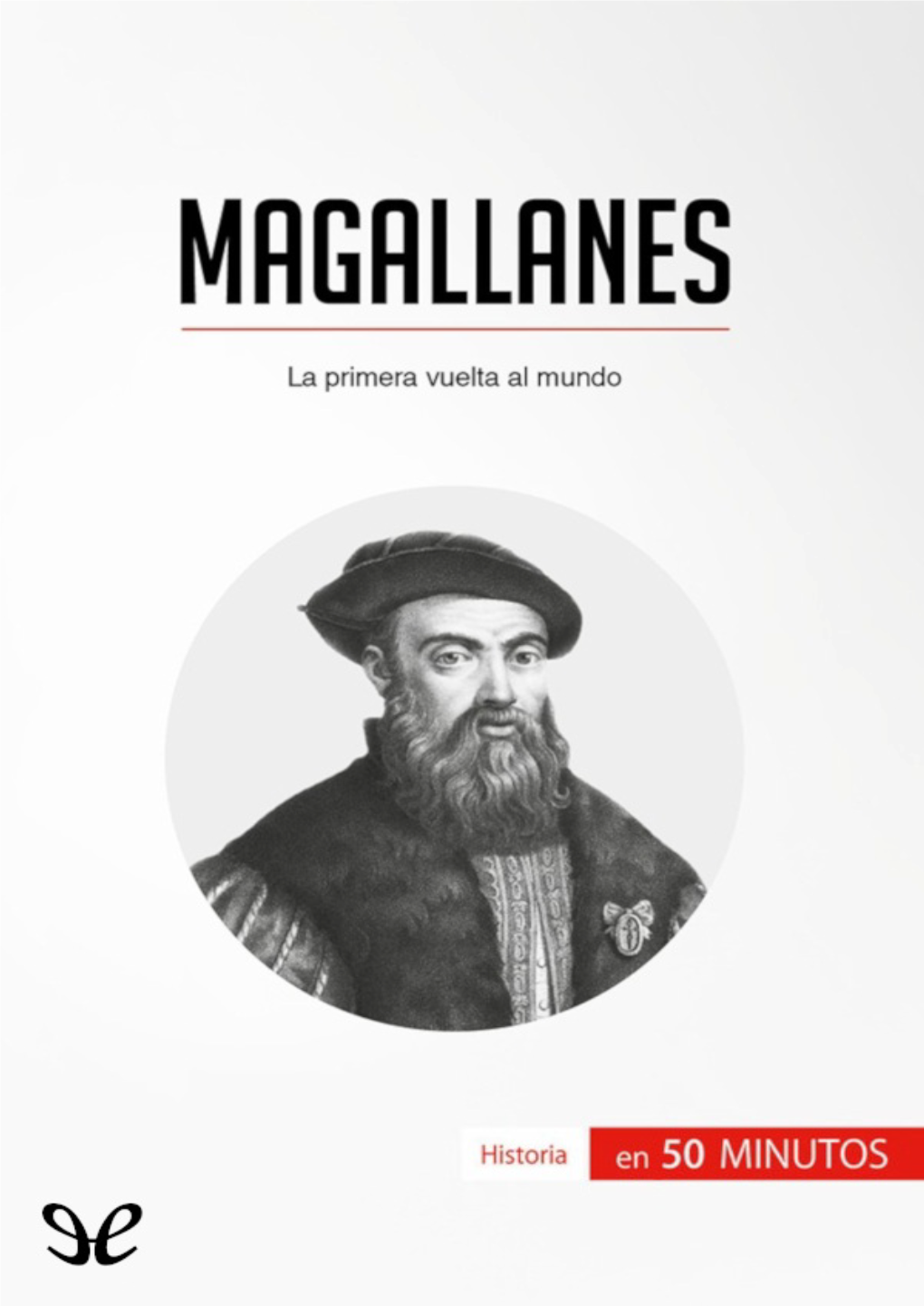 MAGALLANES

La primera vuelta al mundo

Historia en 50 MINUTOS